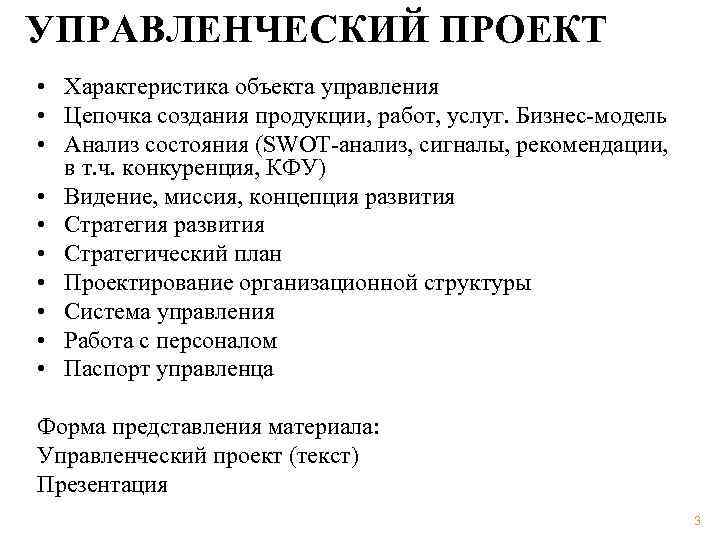 УПРАВЛЕНЧЕСКИЙ ПРОЕКТ

• Характеристика объекта управления
• Цепочка создания продукции, работ, услуг. Бизнес-модель
• Анализ состояния (SWOT-анализ, сигналы, рекомендации, в т.ч. конкуренция, КФУ)
• Видение, миссия, концепция развития
• Стратегия развития
• Стратегический план
• Проектирование организационной структуры
• Система управления
• Работа с персоналом
• Паспорт управленца

Форма представления материала:
Управленческий проект (текст)
Презентация

3